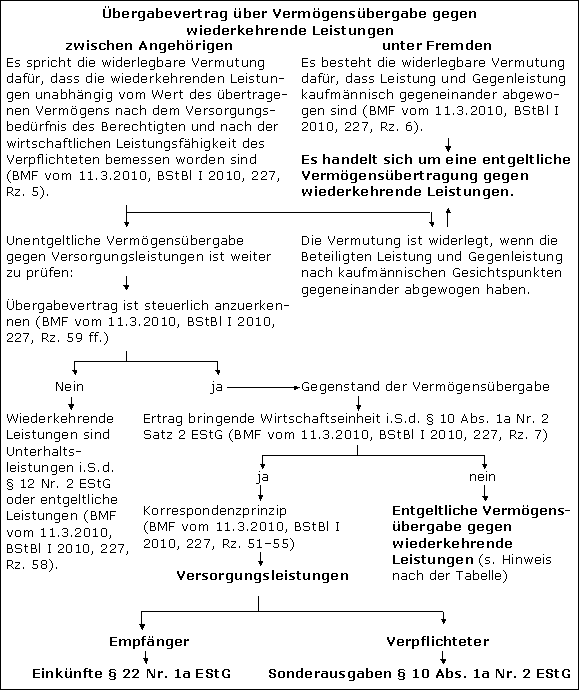 Übergabevertrag über Vermögensübergabe gegen wiederkehrende Leistungen

zwischen Angehörigen

Es spricht die widerlegbare Vermutung dafür, dass die wiederkehrenden Leistungen unabhängig vom Wert des übertragenen Vermögens nach dem Versorgungsbedürfnis des Berechtigten und nach der wirtschaftlichen Leistungsfähigkeit des Verpflichteten bemessen worden sind (BMF vom 11.3.2010, BStBl I 2010, 227, Rz. 5).

unter Fremden

Es besteht die widerlegbare Vermutung dafür, dass Leistung und Gegenleistung kaufmännisch gegeneinander abgewogen sind (BMF vom 11.3.2010, BStBl I 2010, 227, Rz. 6).

Es handelt sich um eine entgeltliche Vermögensübertragung gegen wiederkehrende Leistungen.

Unentgeltliche Vermögensübergabe gegen Versorgungsleistungen ist weiter zu prüfen:

Die Vermutung ist widerlegt, wenn die Beteiligten Leistung und Gegenleistung nach kaufmännischen Gesichtspunkten gegeneinander abgewogen haben.

Übergabevertrag ist steuerlich anzuerkennen (BMF vom 11.3.2010, BStBl I 2010, 227, Rz. 59 ff.)

Nein

ja

Gegenstand der Vermögensübergabe

Wiederkehrende Leistungen sind Unterhaltsleistungen i.S.d. § 12 Nr. 2 EStG oder entgeltliche Leistungen (BMF vom 11.3.2010, BStBl I 2010, 227, Rz. 58).

Ertrag bringende Wirtschaftseinheit i.S.d. § 10 Abs. 1a Nr. 2 Satz 2 EStG (BMF vom 11.3.2010, BStBl I 2010, 227, Rz. 7)

ja

nein

Korrespondenzprinzip (BMF vom 11.3.2010, BStBl I 2010, 227, Rz. 51-55)

Entgeltliche Vermögensübergabe gegen wiederkehrende Leistungen (s. Hinweis nach der Tabelle)

Versorgungsleistungen

Empfänger

Verpflichteter

Einkünfte § 22 Nr. 1a EStG

Sonderausgaben § 10 Abs. 1a Nr. 2 EStG